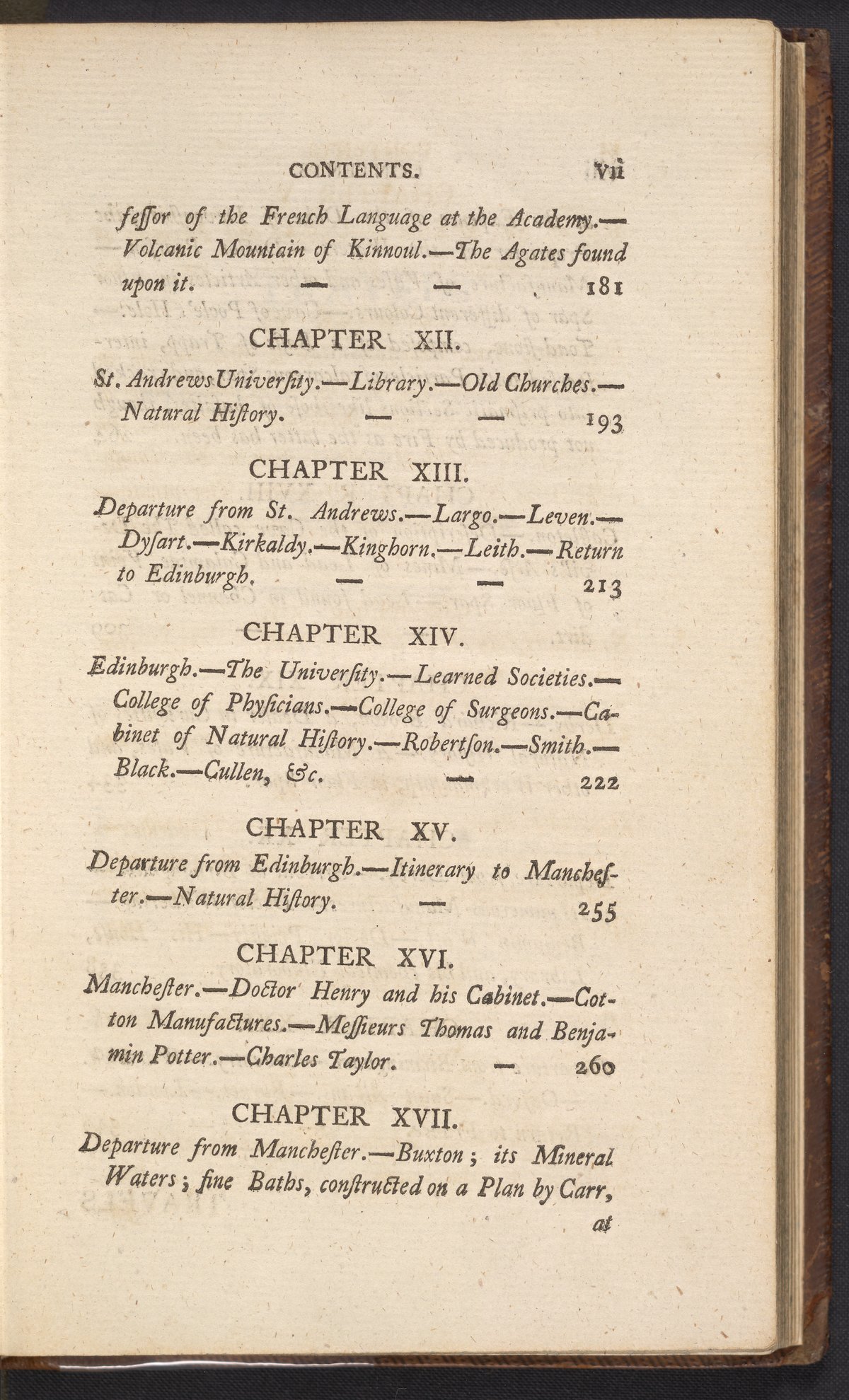 CONTENTS. vii

fessor of the French Language at the Academy.—Volcanic Mountain of Kinnoul.—The Agates found upon it. — — 181

CHAPTER XII.

St. Andrews University.—Library.—Old Churches.—Natural History. — — 193

CHAPTER XIII.

Departure from St. Andrews.—Largo.—Leven.—Dysart.—Kirkaldy.—Kinghorn.—Leith.—Return to Edinburgh. — — 213

CHAPTER XIV.

Edinburgh.—The University.—Learned Societies.—College of Physicians.—College of Surgeons.—Cabinet of Natural History.—Robertson.—Smith.—Black.—Cullen, &c. — 222

CHAPTER XV.

Departure from Edinburgh.—Itinerary to Manchester.—Natural History. — 255

CHAPTER XVI.

Manchester.—Doctor Henry and his Cabinet.—Cotton Manufactures.—Messieurs Thomas and Benjamin Potter.—Charles Taylor. — 260

CHAPTER XVII.

Departure from Manchester.—Buxton; its Mineral Waters; fine Baths, constructed on a Plan by Carr, at